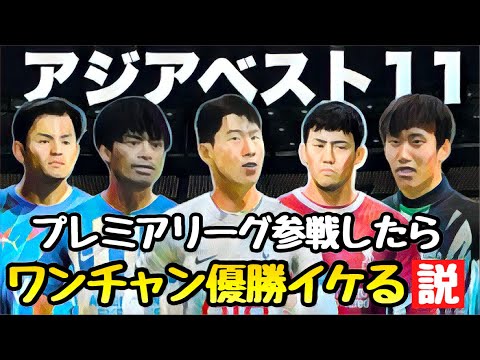 アジアベスト11

プレミアリーグ参戦したら
ワンチャン優勝イケる説